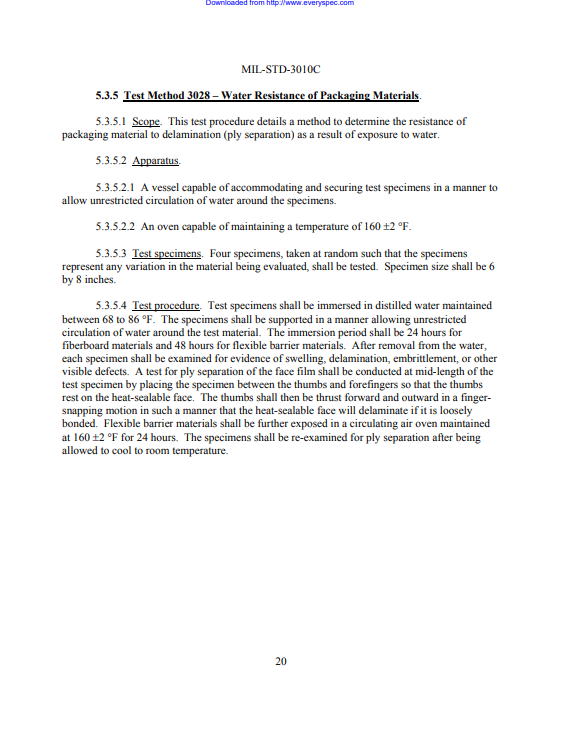 Downloaded from http://www.everyspec.com

MIL-STD-3010C

5.3.5 Test Method 3028 – Water Resistance of Packaging Materials.

5.3.5.1 Scope. This test procedure details a method to determine the resistance of packaging material to delamination (ply separation) as a result of exposure to water.

5.3.5.2 Apparatus.

5.3.5.2.1 A vessel capable of accommodating and securing test specimens in a manner to allow unrestricted circulation of water around the specimens.

5.3.5.2.2 An oven capable of maintaining a temperature of 160 ±2 °F.

5.3.5.3 Test specimens. Four specimens, taken at random such that the specimens represent any variation in the material being evaluated, shall be tested. Specimen size shall be 6 by 8 inches.

5.3.5.4 Test procedure. Test specimens shall be immersed in distilled water maintained between 68 to 86 °F. The specimens shall be supported in a manner allowing unrestricted circulation of water around the test material. The immersion period shall be 24 hours for fiberboard materials and 48 hours for flexible barrier materials. After removal from the water, each specimen shall be examined for evidence of swelling, delamination, embrittlement, or other visible defects. A test for ply separation of the face film shall be conducted at mid-length of the test specimen by placing the specimen between the thumbs and forefingers so that the thumbs rest on the heat-sealable face. The thumbs shall then be thrust forward and outward in a finger-snapping motion in such a manner that the heat-sealable face will delaminate if it is loosely bonded. Flexible barrier materials shall be further exposed in a circulating air oven maintained at 160 ±2 °F for 24 hours. The specimens shall be re-examined for ply separation after being allowed to cool to room temperature.

20